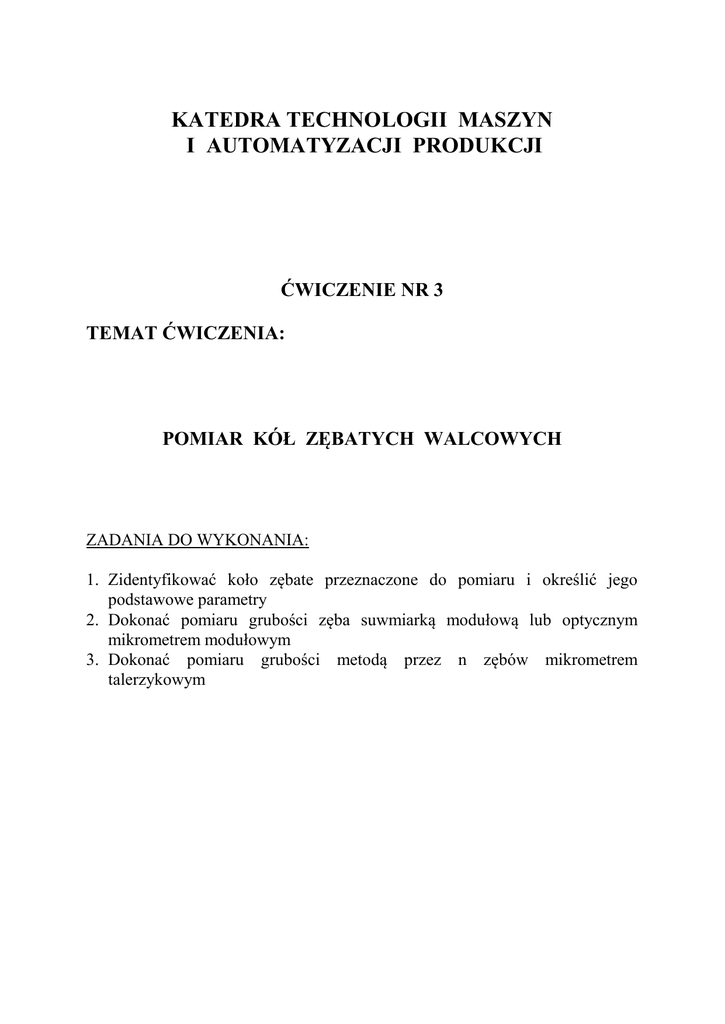 KATEDRA TECHNOLOGII MASZYN
I AUTOMATYZACJI PRODUKCJI

ĆWICZENIE NR 3

TEMAT ĆWICZENIA:

POMIAR KÓŁ ZĘBATYCH WALCOWYCH

ZADANIA DO WYKONANIA:

1. Zidentyfikować koło zębate przeznaczone do pomiaru i określić jego podstawowe parametry
2. Dokonać pomiaru grubości zęba suwmiarką modułową lub optycznym mikrometrem modułowym
3. Dokonać pomiaru grubości metodą przez n zębów mikrometrem talerzykowym